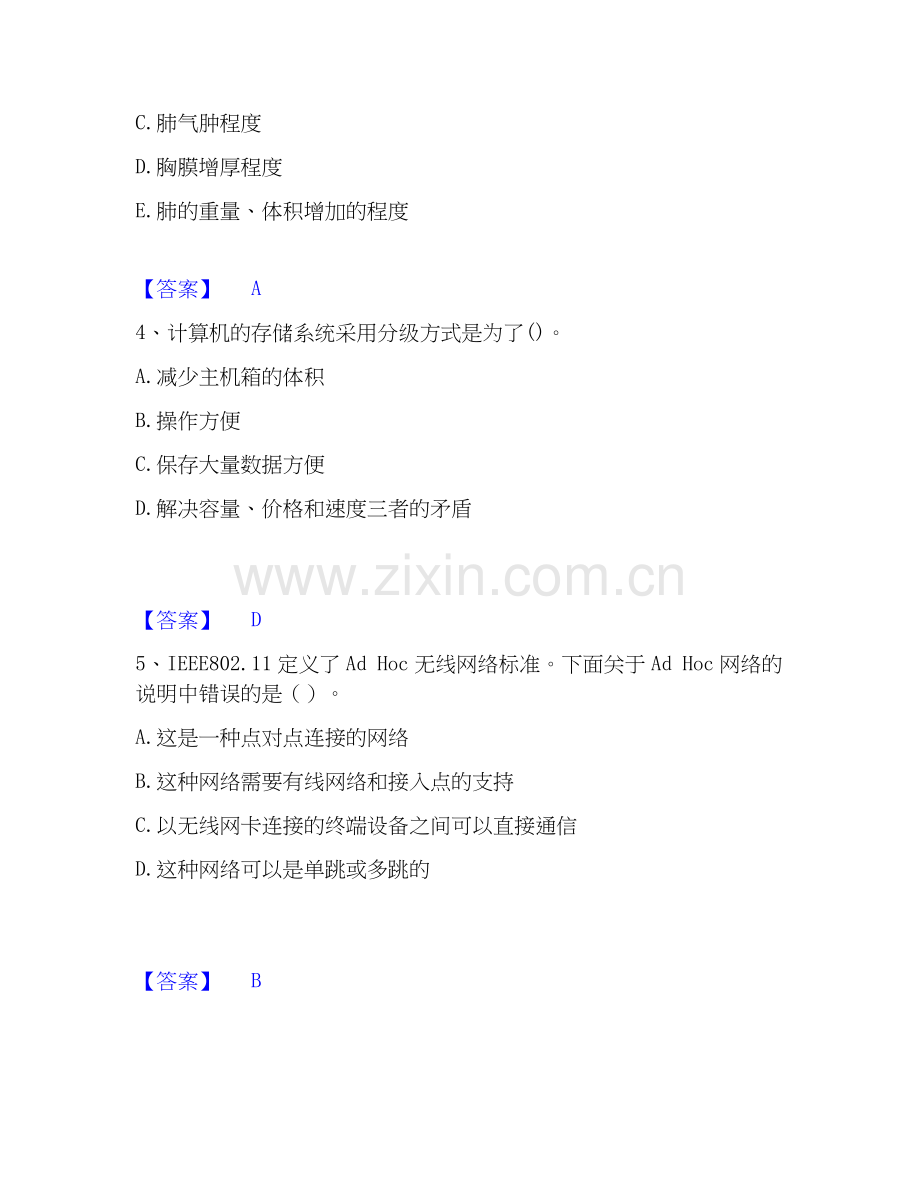 C.肺气肿程度

D.胸膜增厚程度

E.肺的重量、体积增加的程度

【答案】 A

4、计算机的存储系统采用分级方式是为了()。

A.减少主机箱的体积

B.操作方便

C.保存大量数据方便

D.解决容量、价格和速度三者的矛盾

【答案】 D

5、IEEE802.11定义了Ad Hoc无线网络标准。下面关于Ad Hoc网络的说明中错误的是( )。

A.这是一种点对点连接的网络

B.这种网络需要有线网络和接入点的支持

C.以无线网卡连接的终端设备之间可以直接通信

D.这种网络可以是单跳或多跳的

【答案】 B

www.zixin.com.cn